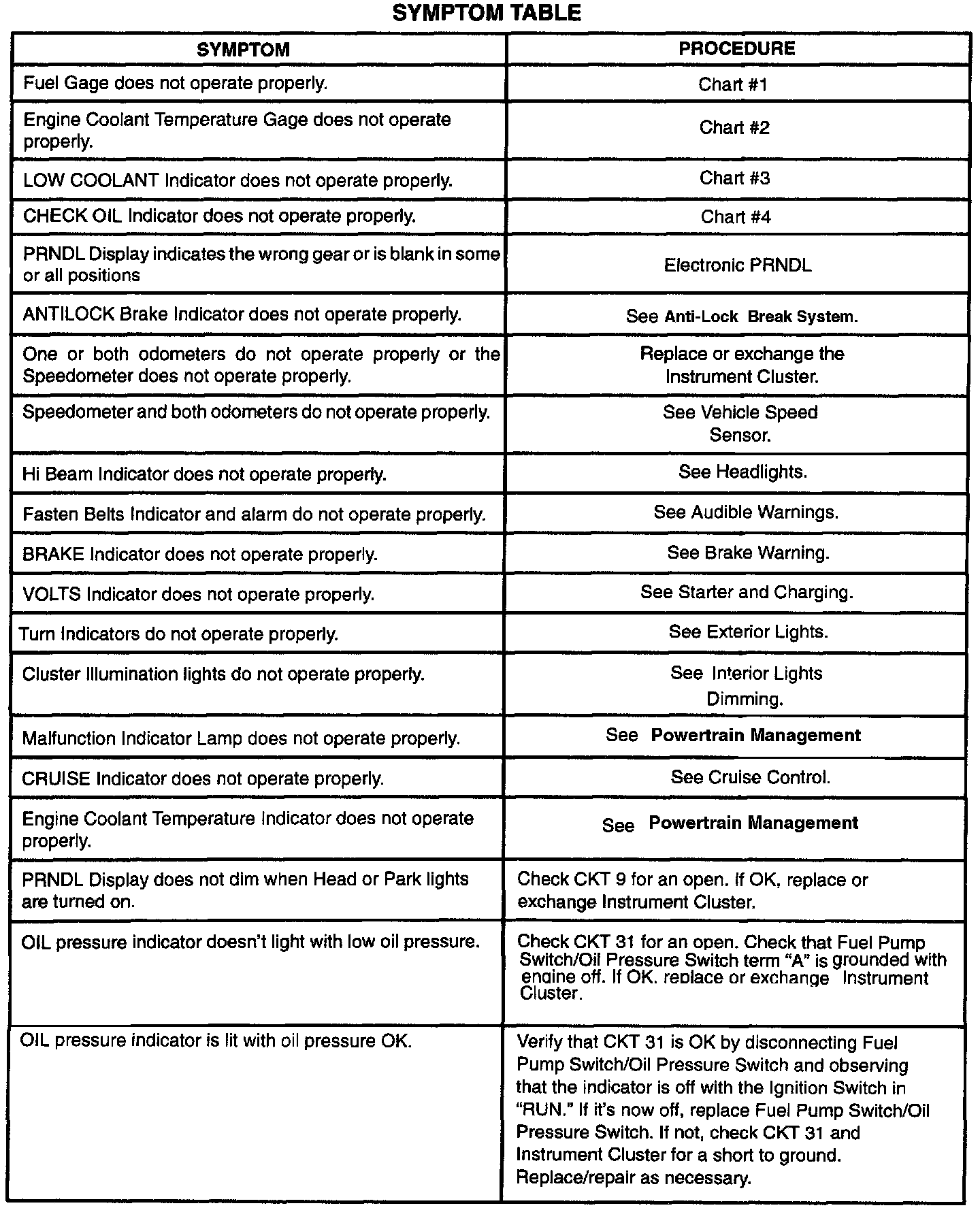 SYMPTOM TABLE

| SYMPTOM | PROCEDURE |
|---|---|
| Fuel Gage does not operate properly. | Chart #1 |
| Engine Coolant Temperature Gage does not operate properly. | Chart #2 |
| LOW COOLANT Indicator does not operate properly. | Chart #3 |
| CHECK OIL Indicator does not operate properly. | Chart #4 |
| PRNDL Display indicates the wrong gear or is blank in some or all positions | Electronic PRNDL |
| ANTILOCK Brake Indicator does not operate properly. | See Anti-Lock Break System. |
| One or both odometers do not operate properly or the Speedometer does not operate properly. | Replace or exchange the Instrument Cluster. |
| Speedometer and both odometers do not operate properly. | See Vehicle Speed Sensor. |
| Hi Beam Indicator does not operate properly. | See Headlights. |
| Fasten Belts Indicator and alarm do not operate properly. | See Audible Warnings. |
| BRAKE Indicator does not operate properly. | See Brake Warning. |
| VOLTS Indicator does not operate properly. | See Starter and Charging. |
| Turn Indicators do not operate properly. | See Exterior Lights. |
| Cluster Illumination lights do not operate properly. | See Interior Lights Dimming. |
| Malfunction Indicator Lamp does not operate properly. | See Powertrain Management |
| CRUISE Indicator does not operate properly. | See Cruise Control. |
| Engine Coolant Temperature Indicator does not operate properly. | See Powertrain Management |
| PRNDL Display does not dim when Head or Park lights are turned on. | Check CKT 9 for an open. If OK, replace or exchange Instrument Cluster. |
| OIL pressure indicator doesn't light with low oil pressure. | Check CKT 31 for an open. Check that Fuel Pump Switch/Oil Pressure Switch term "A" is grounded with engine off. If OK. replace or exchange Instrument Cluster. |
| OIL pressure indicator is lit with oil pressure OK. | Verify that CKT 31 is OK by disconnecting Fuel Pump Switch/Oil Pressure Switch and observing that the indicator is off with the Ignition Switch in "RUN." If it's now off, replace Fuel Pump Switch/Oil Pressure Switch. If not, check CKT 31 and Instrument Cluster for a short to ground. Replace/repair as necessary. |